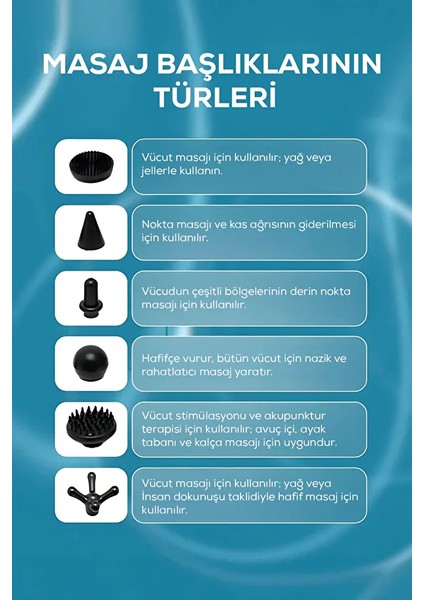 MASAJ BAŞLIKLARININ TÜRLERİ

Vücut masajı için kullanılır; yağ veya jellerle kullanın.

Nokta masajı ve kas ağrısının giderilmesi için kullanılır.

Vücudun çeşitli bölgelerinin derin nokta masajı için kullanılır.

Hafifçe vurur, bütün vücut için nazik ve rahatlatıcı masaj yaratır.

Vücut stimülasyonu ve akupunktur terapisi için kullanılır; avuç içi, ayak tabanı ve kalça masajı için uygundur.

Vücut masajı için kullanılır; yağ veya İnsan dokunuşu taklidiyle hafif masaj için kullanılır.